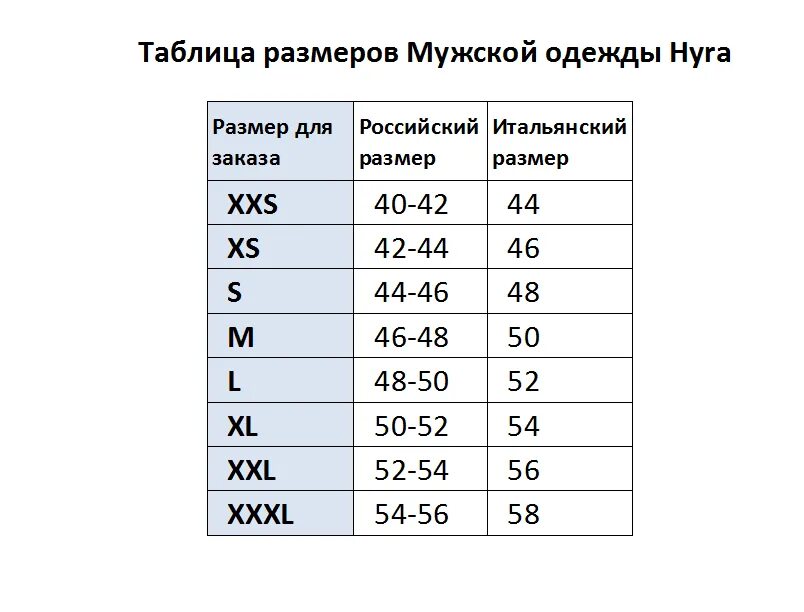 Таблица размеров Мужской одежды Hyra

| Размер для заказа | Российский размер | Итальянский размер |
|---|---|---|
| XXS | 40-42 | 44 |
| XS | 42-44 | 46 |
| S | 44-46 | 48 |
| M | 46-48 | 50 |
| L | 48-50 | 52 |
| XL | 50-52 | 54 |
| XXL | 52-54 | 56 |
| XXXL | 54-56 | 58 |